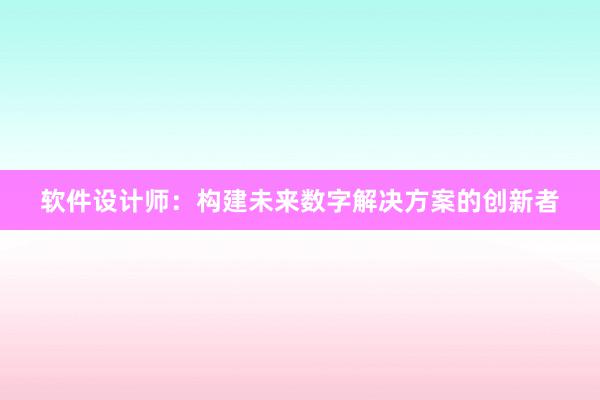 软件设计师：构建未来数字解决方案的创新者